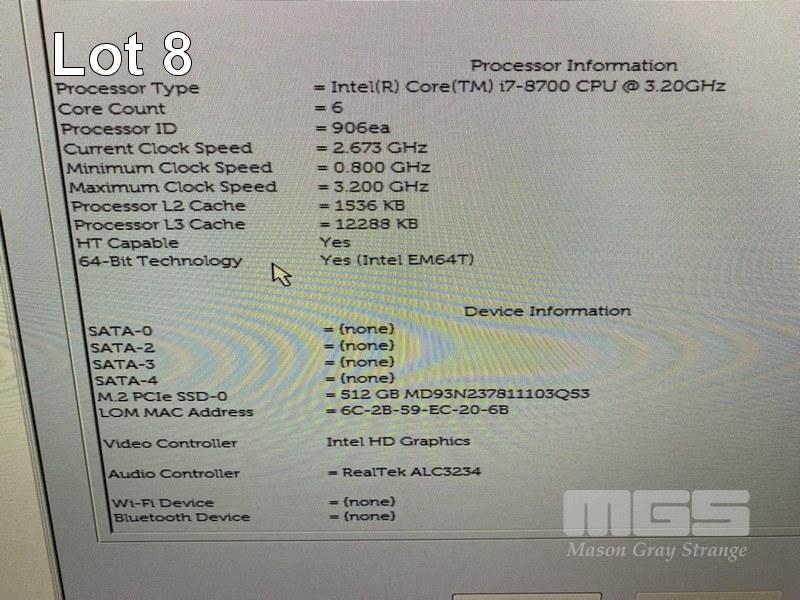 Lot 8

Processor Information

Processor Type = Intel(R) Core(TM) i7-8700 CPU @ 3.20GHz
Core Count = 6
Processor ID = 906ea
Current Clock Speed = 2.673 GHz
Minimum Clock Speed = 0.800 GHz
Maximum Clock Speed = 3.200 GHz
Processor L2 Cache = 1536 KB
Processor L3 Cache = 12288 KB
HT Capable Yes
64-Bit Technology Yes (Intel EM64T)

Device Information

SATA-0 = (none)
SATA-2 = (none)
SATA-3 = (none)
SATA-4 = (none)
M.2 PCIe SSD-0 = 512 GB MD93N237811103Q53
LOM MAC Address = 6C-2B-59-EC-20-6B

Video Controller Intel HD Graphics

Audio Controller = RealTek ALC3234

Wi-Fi Device = (none)
Bluetooth Device = (none)

MGS
Mason Gray Strange